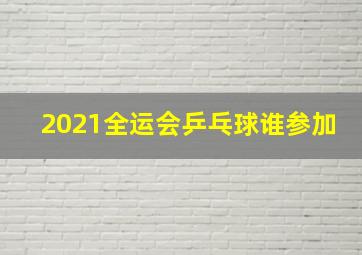 2021全运会乒乓球谁参加